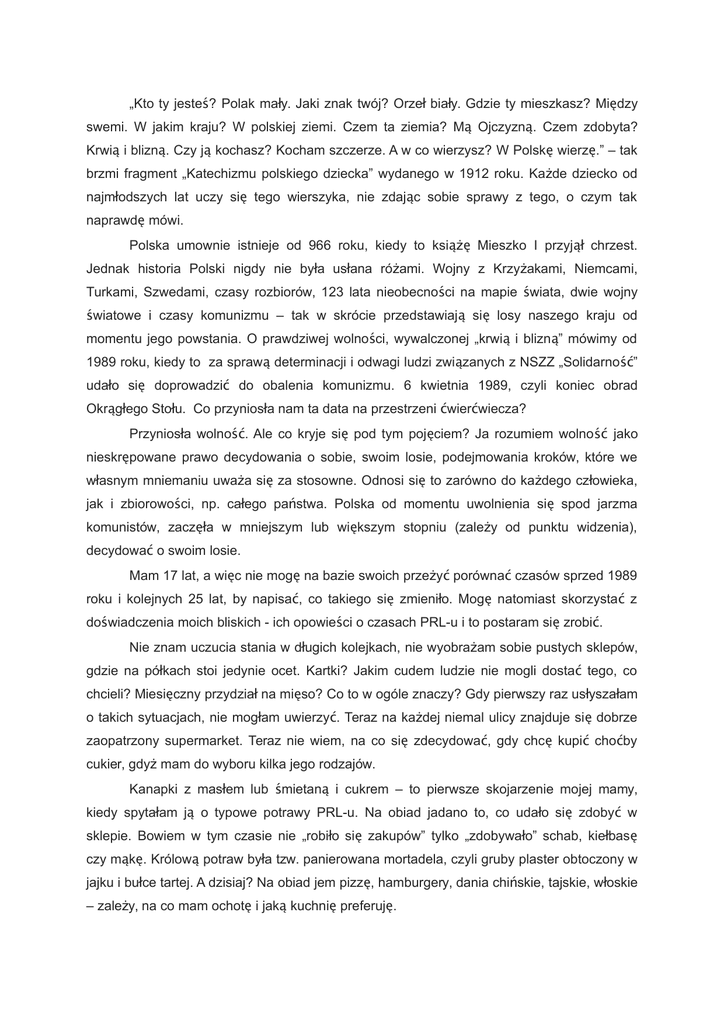 „Kto ty jesteś? Polak mały. Jaki znak twój? Orzeł biały. Gdzie ty mieszkasz? Między swemi. W jakim kraju? W polskiej ziemi. Czem ta ziemia? Mą Ojczyzną. Czem zdobyta? Krwią i blizną. Czy ją kochasz? Kocham szczerze. A w co wierzysz? W Polskę wierzę.” – tak brzmi fragment „Katechizmu polskiego dziecka” wydanego w 1912 roku. Każde dziecko od najmłodszych lat uczy się tego wierszyka, nie zdając sobie sprawy z tego, o czym tak naprawdę mówi.

Polska umownie istnieje od 966 roku, kiedy to książę Mieszko I przyjął chrzest. Jednak historia Polski nigdy nie była usłana różami. Wojny z Krzyżakami, Niemcami, Turkami, Szwedami, czasy rozbiorów, 123 lata nieobecności na mapie świata, dwie wojny światowe i czasy komunizmu – tak w skrócie przedstawiają się losy naszego kraju od momentu jego powstania. O prawdziwej wolności, wywalczonej „krwią i blizną” mówimy od 1989 roku, kiedy to za sprawą determinacji i odwagi ludzi związanych z NSZZ „Solidarność” udało się doprowadzić do obalenia komunizmu. 6 kwietnia 1989, czyli koniec obrad Okrągłego Stołu. Co przyniosła nam ta data na przestrzeni ćwierćwiecza?

Przyniosła wolność. Ale co kryje się pod tym pojęciem? Ja rozumiem wolność jako nieskrępowane prawo decydowania o sobie, swoim losie, podejmowania kroków, które we własnym mniemaniu uważa się za stosowne. Odnosi się to zarówno do każdego człowieka, jak i zbiorowości, np. całego państwa. Polska od momentu uwolnienia się spod jarzma komunistów, zaczęła w mniejszym lub większym stopniu (zależy od punktu widzenia), decydować o swoim losie.

Mam 17 lat, a więc nie mogę na bazie swoich przeżyć porównać czasów sprzed 1989 roku i kolejnych 25 lat, by napisać, co takiego się zmieniło. Mogę natomiast skorzystać z doświadczenia moich bliskich - ich opowieści o czasach PRL-u i to postaram się zrobić.

Nie znam uczucia stania w długich kolejkach, nie wyobrażam sobie pustych sklepów, gdzie na półkach stoi jedynie ocet. Kartki? Jakim cudem ludzie nie mogli dostać tego, co chcieli? Miesięczny przydział na mięso? Co to w ogóle znaczy? Gdy pierwszy raz usłyszałam o takich sytuacjach, nie mogłam uwierzyć. Teraz na każdej niemal ulicy znajduje się dobrze zaopatrzony supermarket. Teraz nie wiem, na co się zdecydować, gdy chcę kupić choćby cukier, gdyż mam do wyboru kilka jego rodzajów.

Kanapki z masłem lub śmietaną i cukrem – to pierwsze skojarzenie mojej mamy, kiedy spytałam ją o typowe potrawy PRL-u. Na obiad jadano to, co udało się zdobyć w sklepie. Bowiem w tym czasie nie „robiło się zakupów” tylko „zdobywało” schab, kiełbasę czy mąkę. Królową potraw była tzw. panierowana mortadela, czyli gruby plaster obtoczony w jajku i bułce tartej. A dzisiaj? Na obiad jem pizzę, hamburgery, dania chińskie, tajskie, włoskie – zależy, na co mam ochotę i jaką kuchnię preferuję.